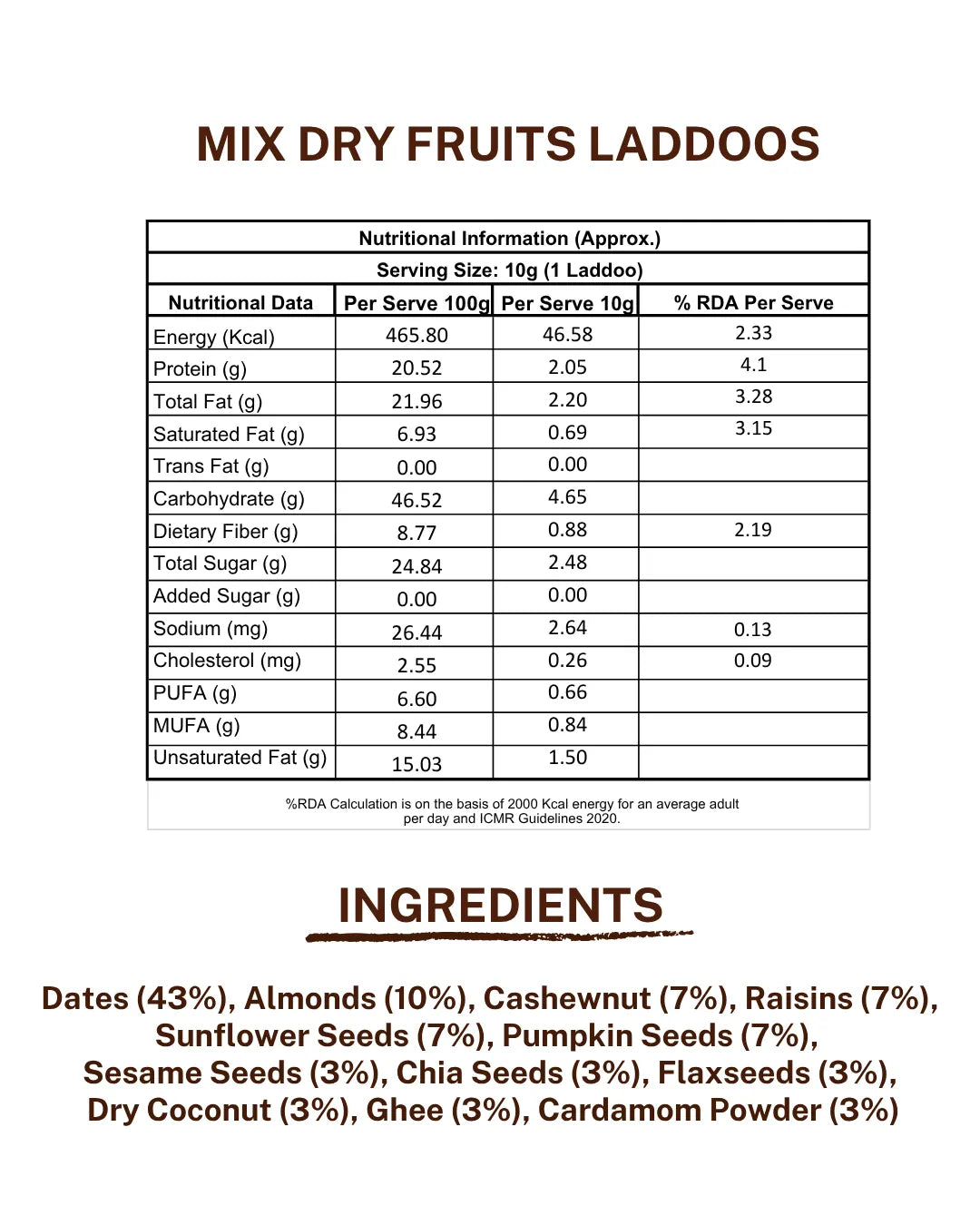 MIX DRY FRUITS LADDOOS

Nutritional Information (Approx.)

Serving Size: 10g (1 Laddoo)

| Nutritional Data | Per Serve 100g | Per Serve 10g | % RDA Per Serve |
|---|---|---|---|
| Energy (Kcal) | 465.80 | 46.58 | 2.33 |
| Protein (g) | 20.52 | 2.05 | 4.1 |
| Total Fat (g) | 21.96 | 2.20 | 3.28 |
| Saturated Fat (g) | 6.93 | 0.69 | 3.15 |
| Trans Fat (g) | 0.00 | 0.00 | |
| Carbohydrate (g) | 46.52 | 4.65 | |
| Dietary Fiber (g) | 8.77 | 0.88 | 2.19 |
| Total Sugar (g) | 24.84 | 2.48 | |
| Added Sugar (g) | 0.00 | 0.00 | |
| Sodium (mg) | 26.44 | 2.64 | 0.13 |
| Cholesterol (mg) | 2.55 | 0.26 | 0.09 |
| PUFA (g) | 6.60 | 0.66 | |
| MUFA (g) | 8.44 | 0.84 | |
| Unsaturated Fat (g) | 15.03 | 1.50 | |

%RDA Calculation is on the basis of 2000 Kcal energy for an average adult per day and ICMR Guidelines 2020.

INGREDIENTS

Dates (43%), Almonds (10%), Cashewnut (7%), Raisins (7%), Sunflower Seeds (7%), Pumpkin Seeds (7%), Sesame Seeds (3%), Chia Seeds (3%), Flaxseeds (3%), Dry Coconut (3%), Ghee (3%), Cardamom Powder (3%)